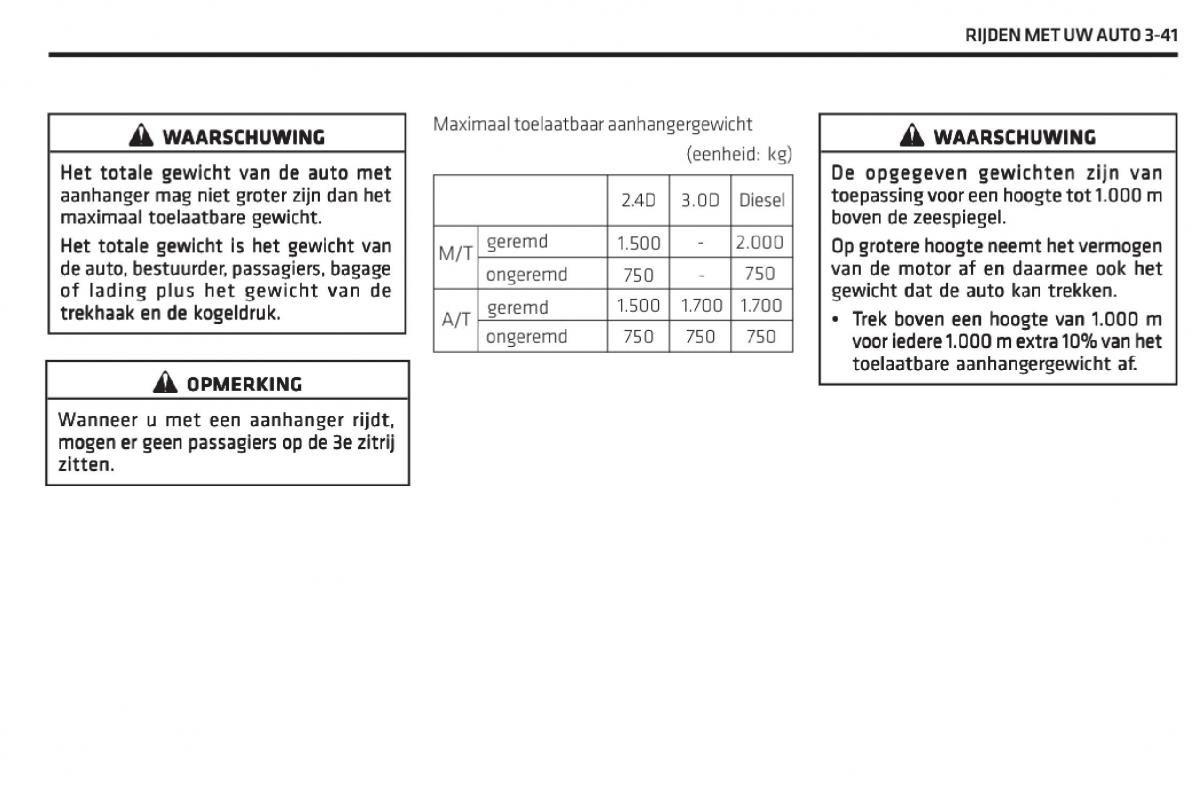 RIJDEN MET UW AUTO 3-41

WAARSCHUWING

Het totale gewicht van de auto met aanhanger mag niet groter zijn dan het maximaal toelaatbare gewicht.

Het totale gewicht is het gewicht van de auto, bestuurder, passagiers, bagage of lading plus het gewicht van de trekhaak en de kogeldruk.

OPMERKING

Wanneer u met een aanhanger rijdt, mogen er geen passagiers op de 3e zitrij zitten.

Maximaal toelaatbaar aanhangergewicht

(eenheid: kg)

| | | 2.4D | 3.0D | Diesel |
|---|---|---|---|---|
| M/T | geremd | 1.500 | - | 2.000 |
| | ongeremd | 750 | - | 750 |
| A/T | geremd | 1.500 | 1.700 | 1.700 |
| | ongeremd | 750 | 750 | 750 |

WAARSCHUWING

De opgegeven gewichten zijn van toepassing voor een hoogte tot 1.000 m boven de zeespiegel.

Op grotere hoogte neemt het vermogen van de motor af en daarmee ook het gewicht dat de auto kan trekken.

• Trek boven een hoogte van 1.000 m voor iedere 1.000 m extra 10% van het toelaatbare aanhangergewicht af.